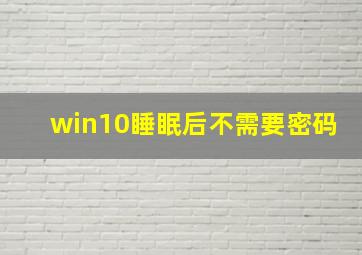 win10睡眠后不需要密码